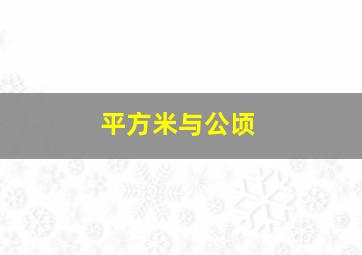 平方米与公顷